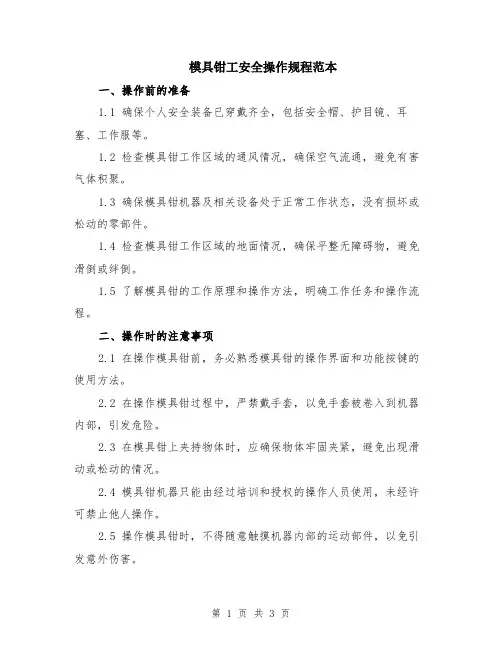 模具钳工安全操作规程范本

一、操作前的准备

1.1 确保个人安全装备已穿戴齐全，包括安全帽、护目镜、耳塞、工作服等。

1.2 检查模具钳工作区域的通风情况，确保空气流通，避免有害气体积聚。

1.3 确保模具钳机器及相关设备处于正常工作状态，没有损坏或松动的零部件。

1.4 检查模具钳工作区域的地面情况，确保平整无障碍物，避免滑倒或绊倒。

1.5 了解模具钳的工作原理和操作方法，明确工作任务和操作流程。

二、操作时的注意事项

2.1 在操作模具钳前，务必熟悉模具钳的操作界面和功能按键的使用方法。

2.2 在操作模具钳过程中，严禁戴手套，以免手套被卷入到机器内部，引发危险。

2.3 在模具钳上夹持物体时，应确保物体牢固夹紧，避免出现滑动或松动的情况。

2.4 模具钳机器只能由经过培训和授权的操作人员使用，未经许可禁止他人操作。

2.5 操作模具钳时，不得随意触摸机器内部的运动部件，以免引发意外伤害。

第 1 页 共 3 页